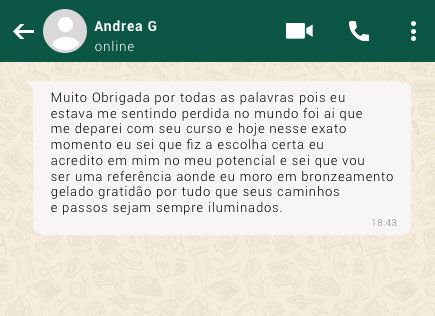 Andrea G
online

Muito Obrigada por todas as palavras pois eu estava me sentindo perdida no mundo foi ai que me deparei com seu curso e hoje nesse exato momento eu sei que fiz a escolha certa eu acredito em mim no meu potencial e sei que vou ser uma referência aonde eu moro em bronzeamento gelado gratidão por tudo que seus caminhos e passos sejam sempre iluminados.

18:43